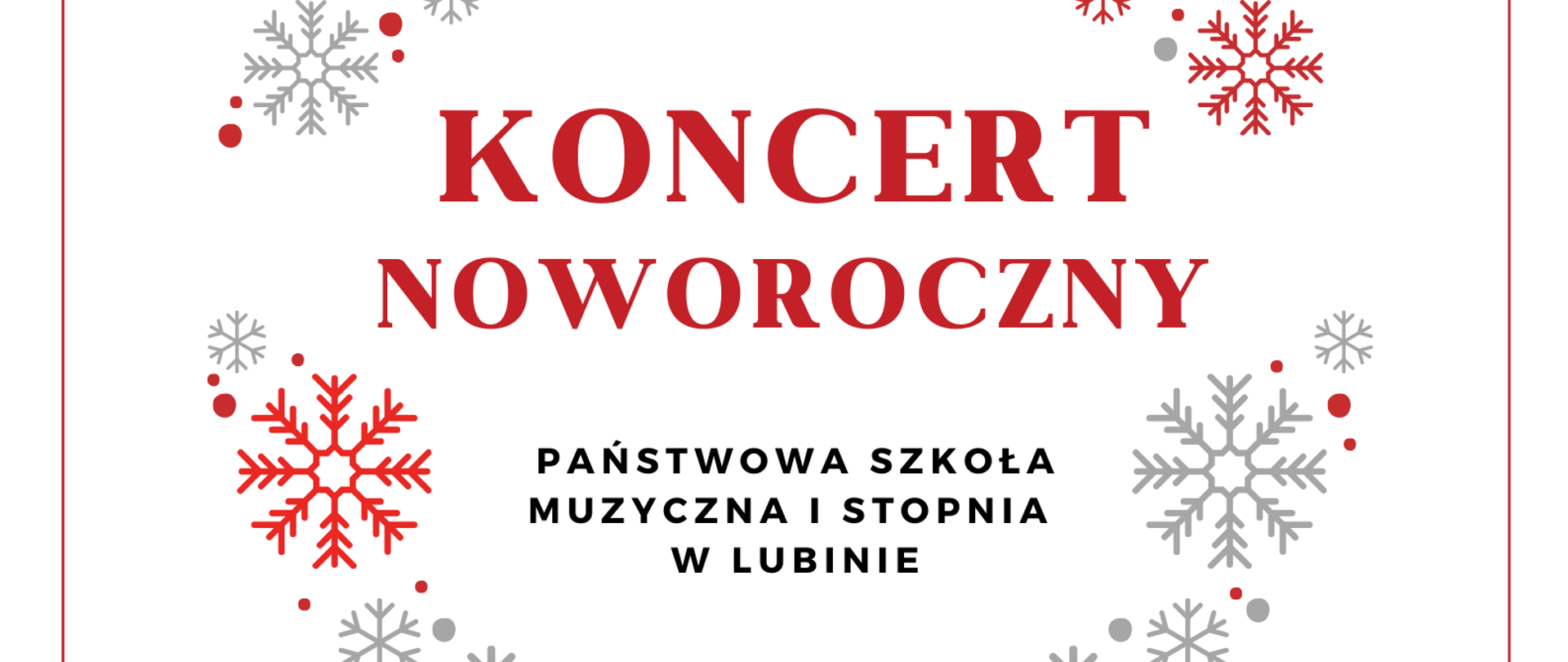 KONCERT NOWOROCZNY

PAŃSTWOWA SZKOŁA MUZYCZNA I STOPNIA W LUBINIE